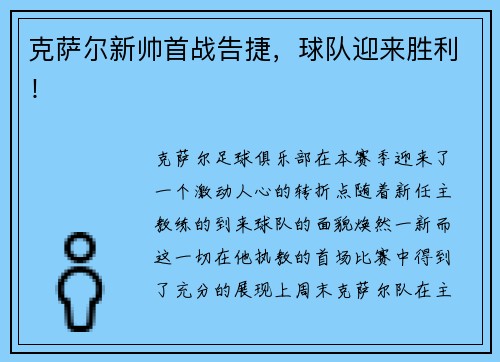 克萨尔新帅首战告捷，球队迎来胜利！

克萨尔足球俱乐部在本赛季迎来了一个激动人心的转折点随着新任主教练的到来球队的面貌焕然一新而这一切在他执教的首场比赛中得到了充分的展现上周末克萨尔队在主